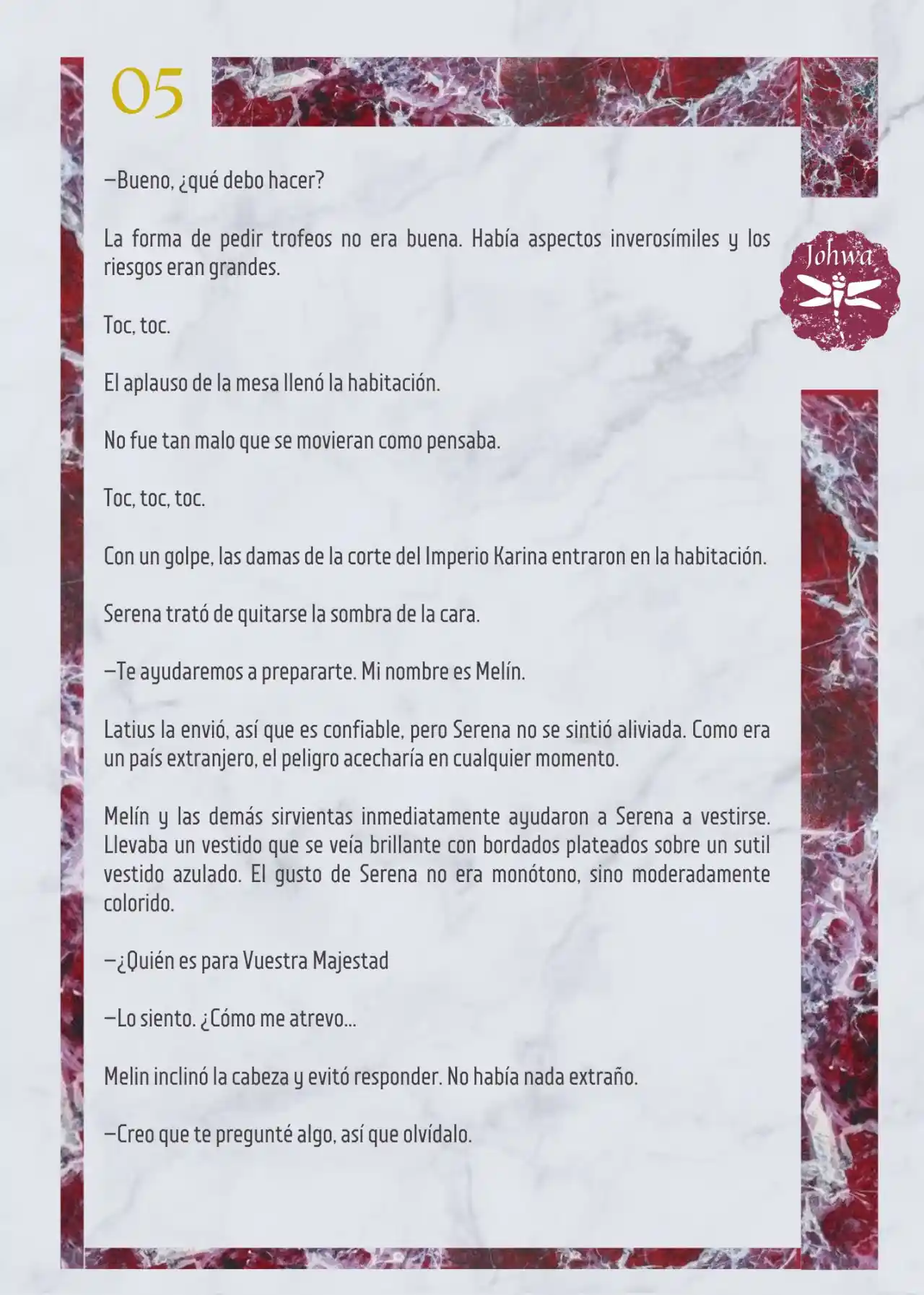 05

Johwa

—Bueno, ¿qué debo hacer?

La forma de pedir trofeos no era buena. Había aspectos inverosímiles y los riesgos eran grandes.

Toc, toc.

El aplauso de la mesa llenó la habitación.

No fue tan malo que se movieran como pensaba.

Toc, toc, toc.

Con un golpe, las damas de la corte del Imperio Karina entraron en la habitación.

Serena trató de quitarse la sombra de la cara.

—Te ayudaremos a prepararte. Mi nombre es Melín.

Latius la envió, así que es confiable, pero Serena no se sintió aliviada. Como era un país extranjero, el peligro acecharía en cualquier momento.

Melín y las demás sirvientas inmediatamente ayudaron a Serena a vestirse. Llevaba un vestido que se veía brillante con bordados plateados sobre un sutil vestido azulado. El gusto de Serena no era monótono, sino moderadamente colorido.

—¿Quién es para Vuestra Majestad

—Lo siento. ¿Cómo me atrevo...

Melin inclinó la cabeza y evitó responder. No había nada extraño.

—Creo que te pregunté algo, así que olvídalo.